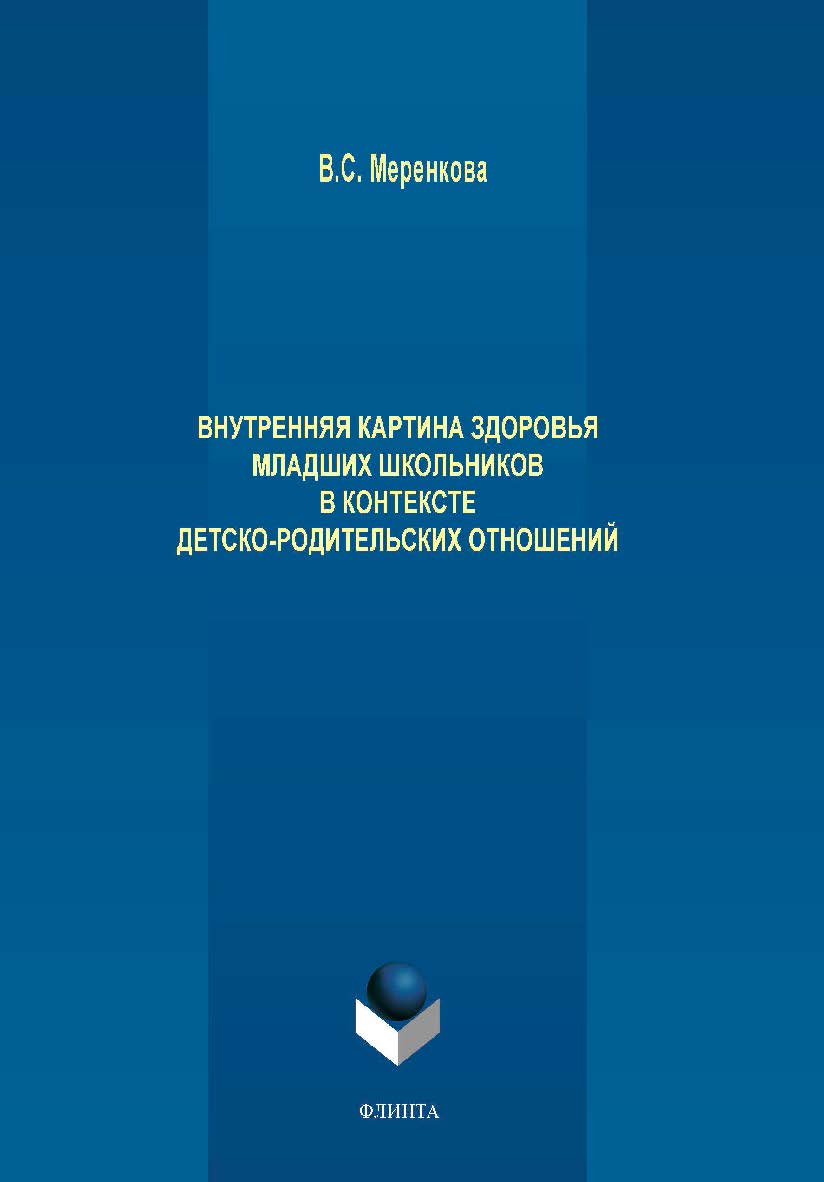 В.С. Меренкова

ВНУТРЕННЯЯ КАРТИНА ЗДОРОВЬЯ МЛАДШИХ ШКОЛЬНИКОВ В КОНТЕКСТЕ ДЕТСКО-РОДИТЕЛЬСКИХ ОТНОШЕНИЙ

ФЛИНТА